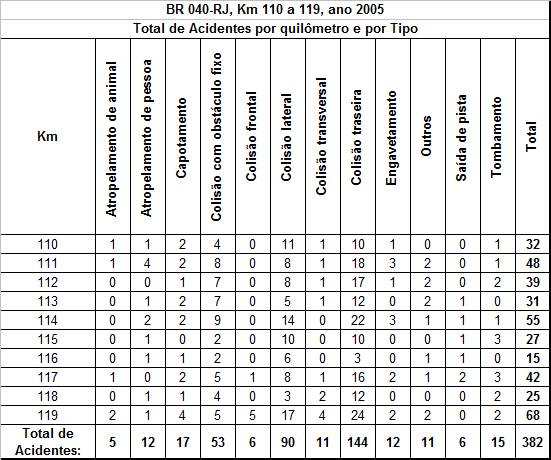 BR 040-RJ, Km 110 a 119, ano 2005

Total de Acidentes por quilômetro e por Tipo

| Km | Atropelamento de animal | Atropelamento de pessoa | Capotamento | Colisão com obstáculo fixo | Colisão frontal | Colisão lateral | Colisão transversal | Colisão traseira | Engavetamento | Outros | Saída de pista | Tombamento | Total |
|---|---|---|---|---|---|---|---|---|---|---|---|---|---|
| 110 | 1 | 1 | 2 | 4 | 0 | 11 | 1 | 10 | 1 | 0 | 0 | 1 | 32 |
| 111 | 1 | 4 | 2 | 8 | 0 | 8 | 1 | 18 | 3 | 2 | 0 | 1 | 48 |
| 112 | 0 | 0 | 1 | 7 | 0 | 8 | 1 | 17 | 1 | 2 | 0 | 2 | 39 |
| 113 | 0 | 1 | 2 | 7 | 0 | 5 | 1 | 12 | 0 | 2 | 1 | 0 | 31 |
| 114 | 0 | 2 | 2 | 9 | 0 | 14 | 0 | 22 | 3 | 1 | 1 | 1 | 55 |
| 115 | 0 | 1 | 0 | 2 | 0 | 10 | 0 | 10 | 0 | 0 | 1 | 3 | 27 |
| 116 | 0 | 1 | 1 | 2 | 0 | 6 | 0 | 3 | 0 | 1 | 1 | 0 | 15 |
| 117 | 1 | 0 | 2 | 5 | 1 | 8 | 1 | 16 | 2 | 1 | 2 | 3 | 42 |
| 118 | 0 | 1 | 1 | 4 | 0 | 3 | 2 | 12 | 0 | 0 | 0 | 2 | 25 |
| 119 | 2 | 1 | 4 | 5 | 5 | 17 | 4 | 24 | 2 | 2 | 0 | 2 | 68 |
| Total de Acidentes: | 5 | 12 | 17 | 53 | 6 | 90 | 11 | 144 | 12 | 11 | 6 | 15 | 382 |